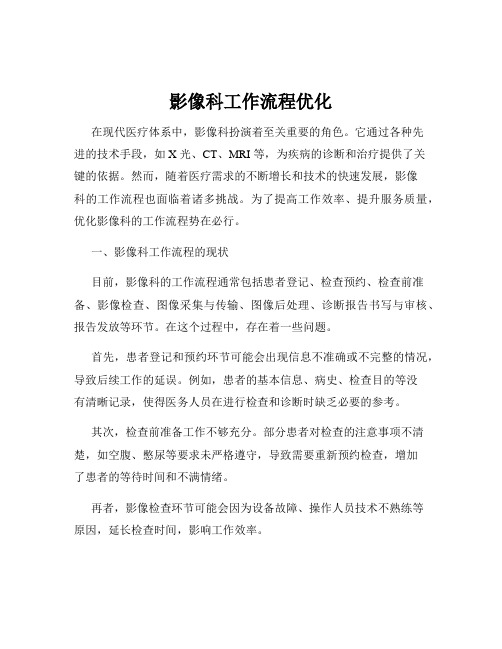 影像科工作流程优化

在现代医疗体系中，影像科扮演着至关重要的角色。它通过各种先进的技术手段，如 X 光、CT、MRI 等，为疾病的诊断和治疗提供了关键的依据。然而，随着医疗需求的不断增长和技术的快速发展，影像科的工作流程也面临着诸多挑战。为了提高工作效率、提升服务质量，优化影像科的工作流程势在必行。

一、影像科工作流程的现状

目前，影像科的工作流程通常包括患者登记、检查预约、检查前准备、影像检查、图像采集与传输、图像后处理、诊断报告书写与审核、报告发放等环节。在这个过程中，存在着一些问题。

首先，患者登记和预约环节可能会出现信息不准确或不完整的情况，导致后续工作的延误。例如，患者的基本信息、病史、检查目的等没有清晰记录，使得医务人员在进行检查和诊断时缺乏必要的参考。

其次，检查前准备工作不够充分。部分患者对检查的注意事项不清楚，如空腹、憋尿等要求未严格遵守，导致需要重新预约检查，增加了患者的等待时间和不满情绪。

再者，影像检查环节可能会因为设备故障、操作人员技术不熟练等原因，延长检查时间，影响工作效率。